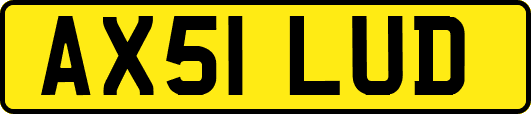 AX51 LUD